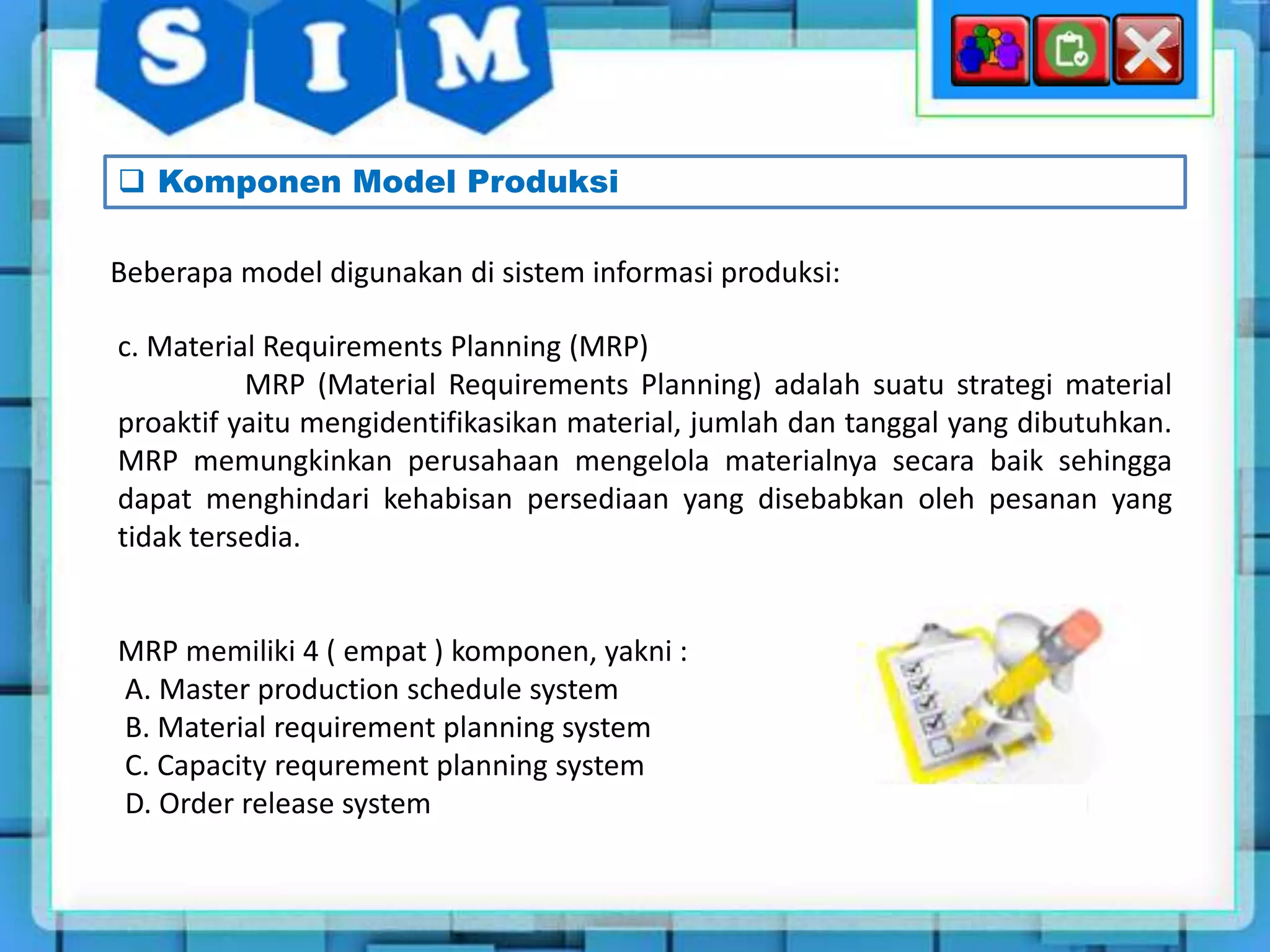 S I M

❑ Komponen Model Produksi

Beberapa model digunakan di sistem informasi produksi:

c. Material Requirements Planning (MRP)
MRP (Material Requirements Planning) adalah suatu strategi material proaktif yaitu mengidentifikasikan material, jumlah dan tanggal yang dibutuhkan. MRP memungkinkan perusahaan mengelola materialnya secara baik sehingga dapat menghindari kehabisan persediaan yang disebabkan oleh pesanan yang tidak tersedia.

MRP memiliki 4 ( empat ) komponen, yakni :
A. Master production schedule system
B. Material requirement planning system
C. Capacity requrement planning system
D. Order release system